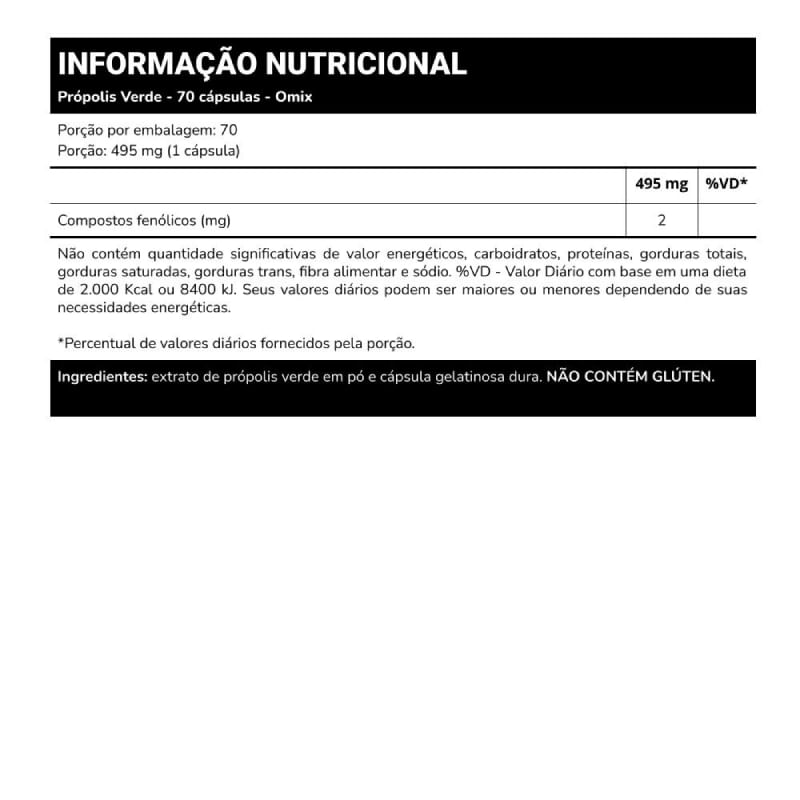 INFORMAÇÃO NUTRICIONAL
Própolis Verde - 70 cápsulas - Omix

Porção por embalagem: 70
Porção: 495 mg (1 cápsula)

| | 495 mg | %VD* |
|---|---|---|
| Compostos fenólicos (mg) | 2 | |

Não contém quantidade significativas de valor energéticos, carboidratos, proteínas, gorduras totais, gorduras saturadas, gorduras trans, fibra alimentar e sódio. %VD - Valor Diário com base em uma dieta de 2.000 Kcal ou 8400 kJ. Seus valores diários podem ser maiores ou menores dependendo de suas necessidades energéticas.

*Percentual de valores diários fornecidos pela porção.

Ingredientes: extrato de própolis verde em pó e cápsula gelatinosa dura. NÃO CONTÉM GLÚTEN.